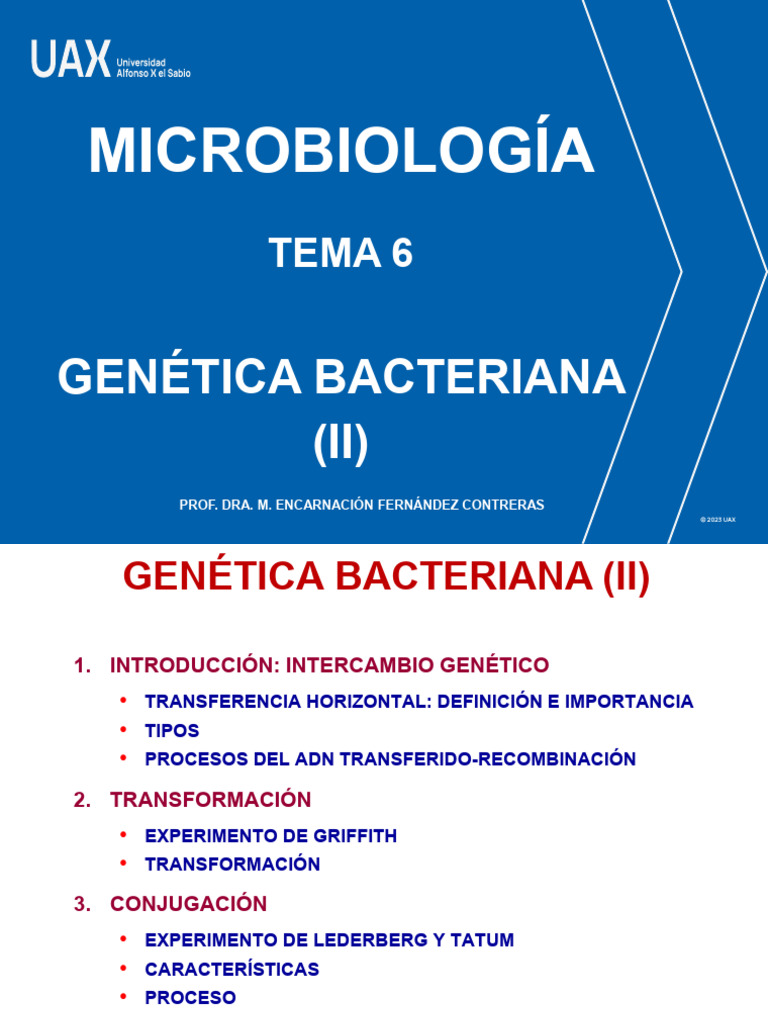 UAX Universidad Alfonso X el Sabio

MICROBIOLOGÍA

TEMA 6

GENÉTICA BACTERIANA (II)

PROF. DRA. M. ENCARNACIÓN FERNÁNDEZ CONTRERAS

© 2023 UAX

GENÉTICA BACTERIANA (II)

1. INTRODUCCIÓN: INTERCAMBIO GENÉTICO

• TRANSFERENCIA HORIZONTAL: DEFINICIÓN E IMPORTANCIA
• TIPOS
• PROCESOS DEL ADN TRANSFERIDO-RECOMBINACIÓN

2. TRANSFORMACIÓN

• EXPERIMENTO DE GRIFFITH
• TRANSFORMACIÓN

3. CONJUGACIÓN

• EXPERIMENTO DE LEDERBERG Y TATUM
• CARACTERÍSTICAS
• PROCESO